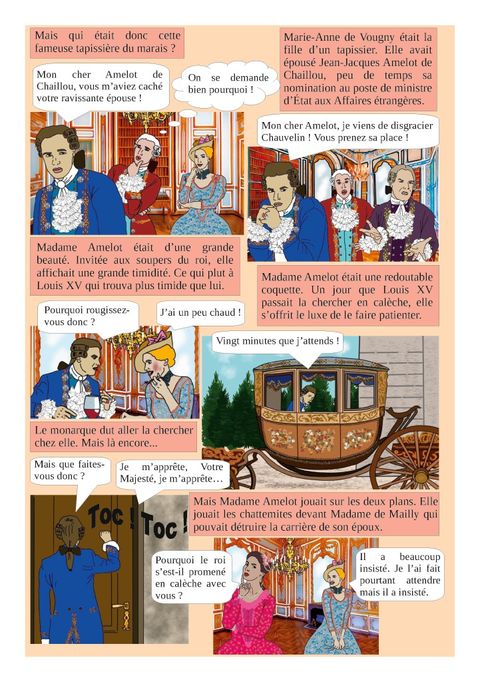 Mais qui était donc cette fameuse tapissière du marais ?

Mon cher Amelot de Chaillou, vous m'aviez caché votre ravissante épouse !

On se demande bien pourquoi !

Marie-Anne de Vougny était la fille d'un tapissier. Elle avait épousé Jean-Jacques Amelot de Chaillou, peu de temps sa nomination au poste de ministre d'État aux Affaires étrangères.

Mon cher Amelot, je viens de disgracier Chauvelin ! Vous prenez sa place !

Madame Amelot était d'une grande beauté. Invitée aux soupers du roi, elle affichait une grande timidité. Ce qui plut à Louis XV qui trouva plus timide que lui.

Madame Amelot était une redoutable coquette. Un jour que Louis XV passait la chercher en calèche, elle s'offrit le luxe de le faire patienter.

Pourquoi rougissez-vous donc ?

J'ai un peu chaud !

Vingt minutes que j'attends !

Le monarque dut aller la chercher chez elle. Mais là encore...

Mais que faites-vous donc ?

Je m'apprête, Votre Majesté, je m'apprête…

Toc ! Toc !

Mais Madame Amelot jouait sur les deux plans. Elle jouait les chattemites devant Madame de Mailly qui pouvait détruire la carrière de son époux.

Pourquoi le roi s'est-il promené en calèche avec vous ?

Il a beaucoup insisté. Je l'ai fait pourtant attendre mais il a insisté.